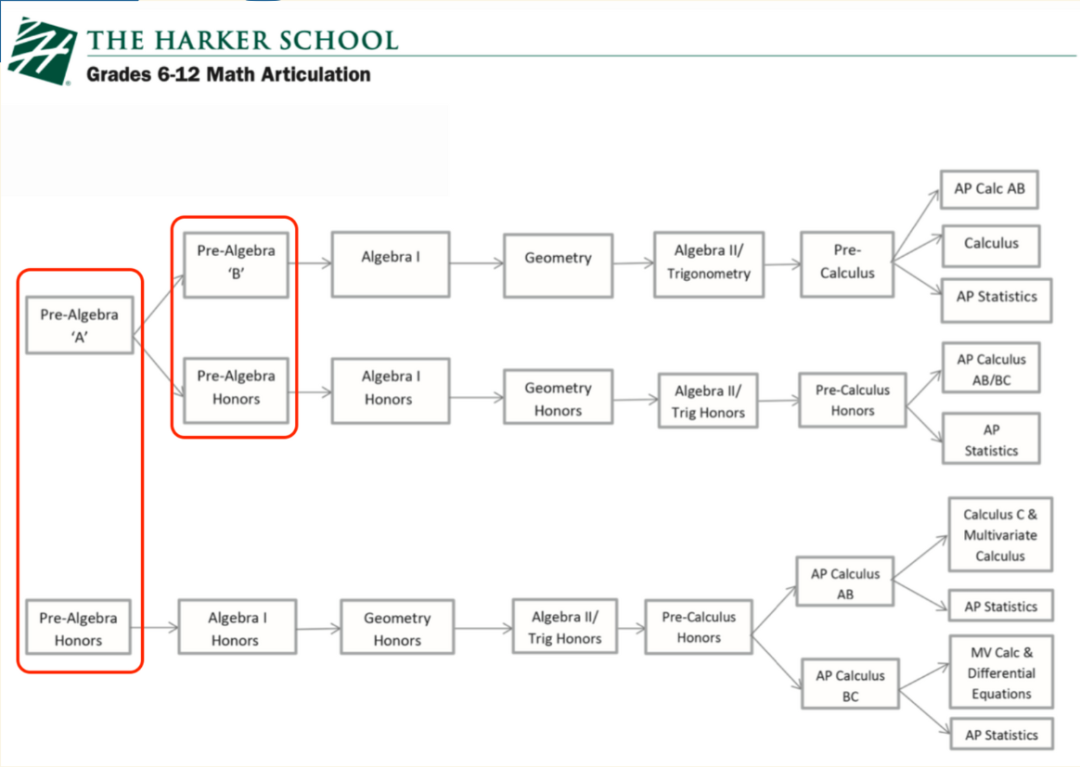 THE HARKER SCHOOL
Grades 6-12 Math Articulation

Pre-Algebra 'A'

Pre-Algebra 'B'
Algebra I
Geometry
Algebra II/ Trigonometry
Pre-Calculus
AP Calc AB
Calculus
AP Statistics

Pre-Algebra Honors
Algebra I Honors
Geometry Honors
Algebra II/ Trig Honors
Pre-Calculus Honors
AP Calculus AB/BC
AP Statistics

Pre-Algebra Honors
Algebra I Honors
Geometry Honors
Algebra II/ Trig Honors
Pre-Calculus Honors
AP Calculus AB
Calculus C & Multivariate Calculus
AP Statistics
AP Calculus BC
MV Calc & Differential Equations
AP Statistics